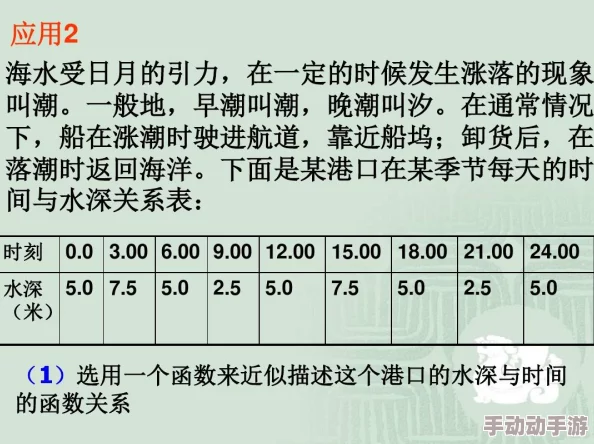 应用2

海水受日月的引力，在一定的时候发生涨落的现象叫潮。一般地，早潮叫潮，晚潮叫汐。在通常情况下，船在涨潮时驶进航道，靠近船坞；卸货后，在落潮时返回海洋。下面是某港口在某季节每天的时间与水深关系表：

| 时刻 | 0.0 | 3.00 | 6.00 | 9.00 | 12.00 | 15.00 | 18.00 | 21.00 | 24.00 |
|---|---|---|---|---|---|---|---|---|---|
| 水深（米） | 5.0 | 7.5 | 5.0 | 2.5 | 5.0 | 7.5 | 5.0 | 2.5 | 5.0 |

（1）选用一个函数来近似描述这个港口的水深与时间的函数关系

手动动手游